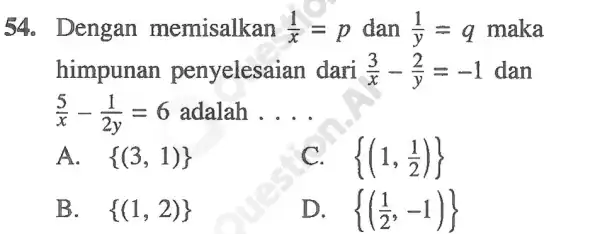 54. Dengan memisalkan $\frac{1}{x} = p$ dan $\frac{1}{y} = q$ maka himpunan penyelesaian dari $\frac{3}{x} - \frac{2}{y} = -1$ dan $\frac{5}{x} - \frac{1}{2y} = 6$ adalah . . . .

A. $\{(3, 1)\}$

B. $\{(1, 2)\}$

C. $\left\{\left(1, \frac{1}{2}\right)\right\}$

D. $\left\{\left(\frac{1}{2}, -1\right)\right\}$

Question.AI